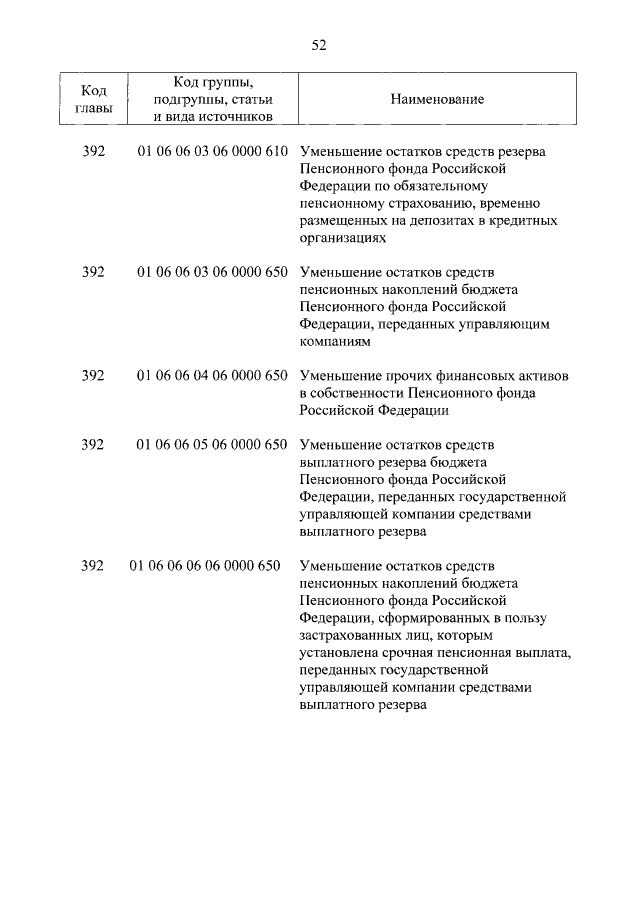 52

| Код главы | Код группы, подгруппы, статьи и вида источников | Наименование |
|---|---|---|
| 392 | 01 06 06 03 06 0000 610 | Уменьшение остатков средств резерва Пенсионного фонда Российской Федерации по обязательному пенсионному страхованию, временно размещенных на депозитах в кредитных организациях |
| 392 | 01 06 06 03 06 0000 650 | Уменьшение остатков средств пенсионных накоплений бюджета Пенсионного фонда Российской Федерации, переданных управляющим компаниям |
| 392 | 01 06 06 04 06 0000 650 | Уменьшение прочих финансовых активов в собственности Пенсионного фонда Российской Федерации |
| 392 | 01 06 06 05 06 0000 650 | Уменьшение остатков средств выплатного резерва бюджета Пенсионного фонда Российской Федерации, переданных государственной управляющей компании средствами выплатного резерва |
| 392 | 01 06 06 06 06 0000 650 | Уменьшение остатков средств пенсионных накоплений бюджета Пенсионного фонда Российской Федерации, сформированных в пользу застрахованных лиц, которым установлена срочная пенсионная выплата, переданных государственной управляющей компании средствами выплатного резерва |